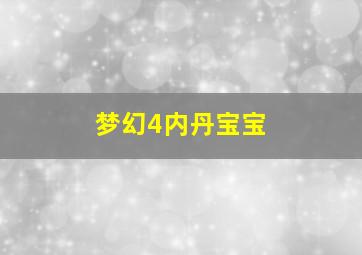 梦幻4内丹宝宝